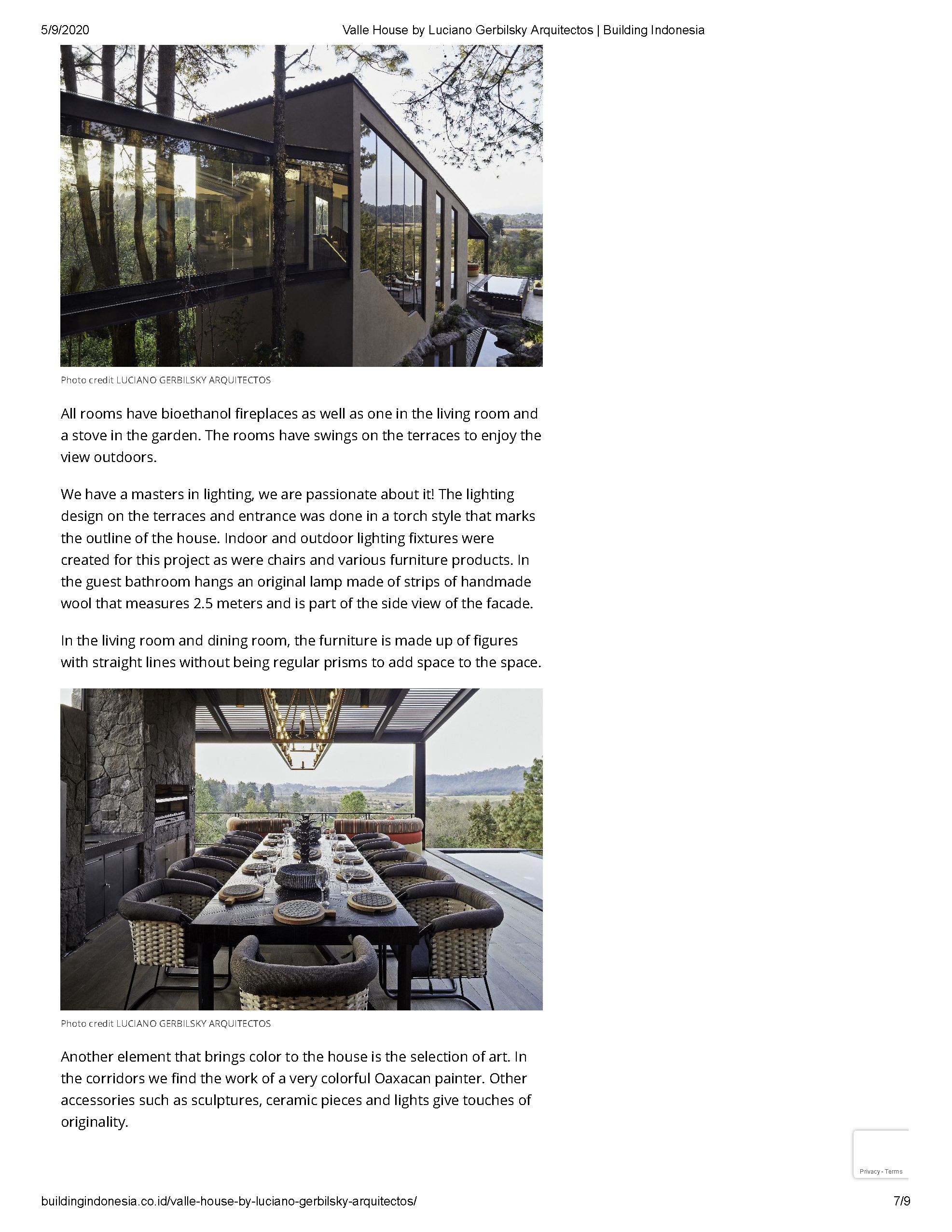 5/9/2020 Valle House by Luciano Gerbilsky Arquitectos | Building Indonesia

Photo credit LUCIANO GERBILSKY ARQUITECTOS

All rooms have bioethanol fireplaces as well as one in the living room and a stove in the garden. The rooms have swings on the terraces to enjoy the view outdoors.

We have a masters in lighting, we are passionate about it! The lighting design on the terraces and entrance was done in a torch style that marks the outline of the house. Indoor and outdoor lighting fixtures were created for this project as were chairs and various furniture products. In the guest bathroom hangs an original lamp made of strips of handmade wool that measures 2.5 meters and is part of the side view of the facade.

In the living room and dining room, the furniture is made up of figures with straight lines without being regular prisms to add space to the space.

Photo credit LUCIANO GERBILSKY ARQUITECTOS

Another element that brings color to the house is the selection of art. In the corridors we find the work of a very colorful Oaxacan painter. Other accessories such as sculptures, ceramic pieces and lights give touches of originality.

Privacy - Terms

buildingindonesia.co.id/valle-house-by-luciano-gerbilsky-arquitectos/ 7/9